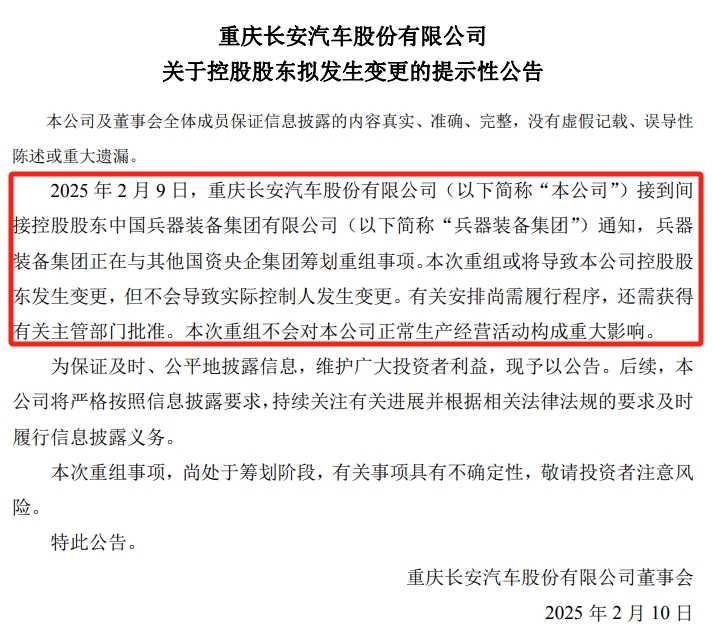 重庆长安汽车股份有限公司
关于控股股东拟发生变更的提示性公告

本公司及董事会全体成员保证信息披露的内容真实、准确、完整，没有虚假记载、误导性陈述或重大遗漏。

2025 年 2 月 9 日，重庆长安汽车股份有限公司（以下简称“本公司”）接到间接控股股东中国兵器装备集团有限公司（以下简称“兵器装备集团”）通知，兵器装备集团正在与其他国资央企集团筹划重组事项。本次重组或将导致本公司控股股东发生变更，但不会导致实际控制人发生变更。有关安排尚需履行程序，还需获得有关主管部门批准。本次重组不会对本公司正常生产经营活动构成重大影响。

为保证及时、公平地披露信息，维护广大投资者利益，现予以公告。后续，本公司将严格按照信息披露要求，持续关注有关进展并根据相关法律法规的要求及时履行信息披露义务。

本次重组事项，尚处于筹划阶段，有关事项具有不确定性，敬请投资者注意风险。

特此公告。

重庆长安汽车股份有限公司董事会
2025 年 2 月 10 日